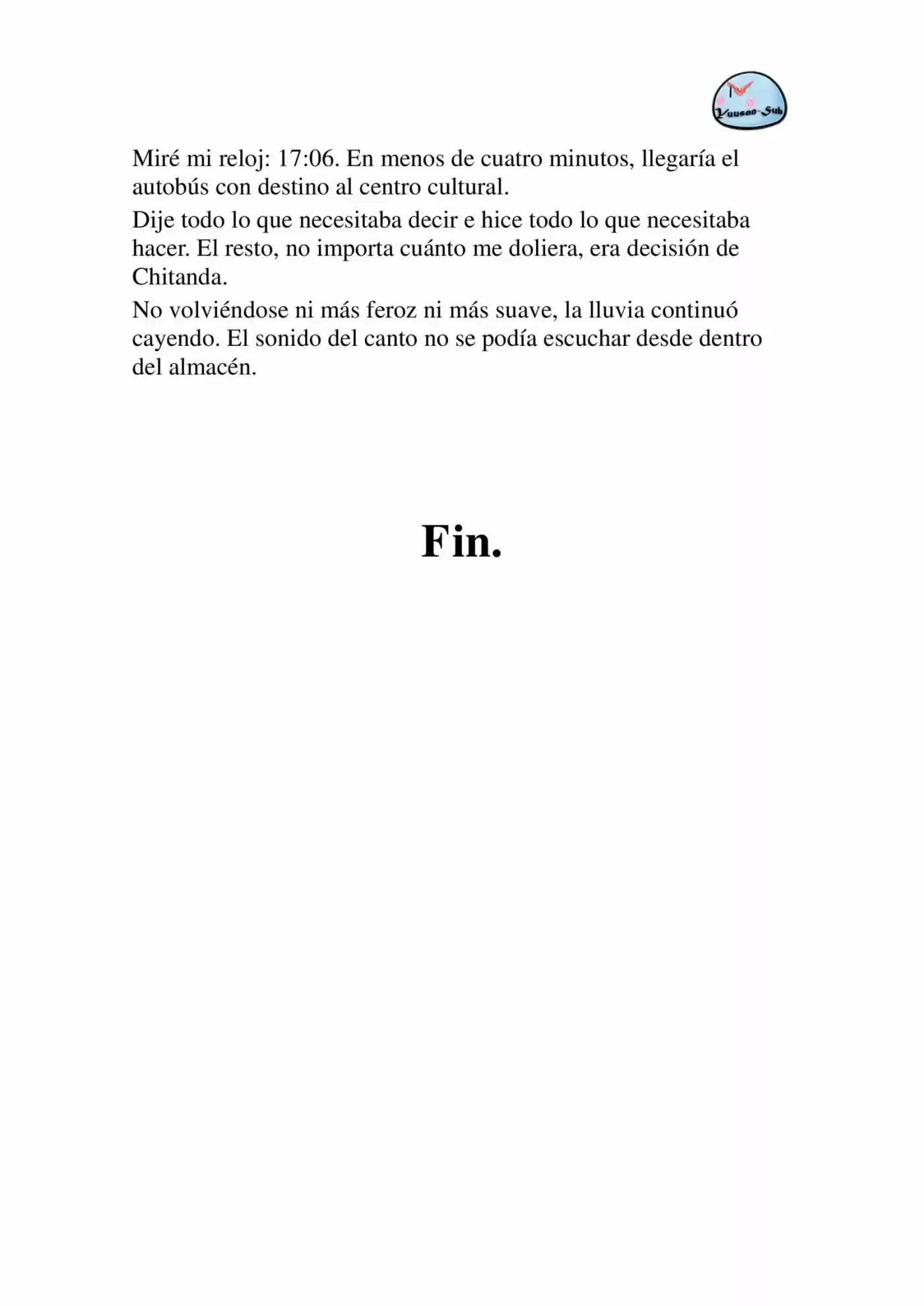 Yuusan-Sub

Miré mi reloj: 17:06. En menos de cuatro minutos, llegaría el autobús con destino al centro cultural.

Dije todo lo que necesitaba decir e hice todo lo que necesitaba hacer. El resto, no importa cuánto me doliera, era decisión de Chitanda.

No volviéndose ni más feroz ni más suave, la lluvia continuó cayendo. El sonido del canto no se podía escuchar desde dentro del almacén.

Fin.